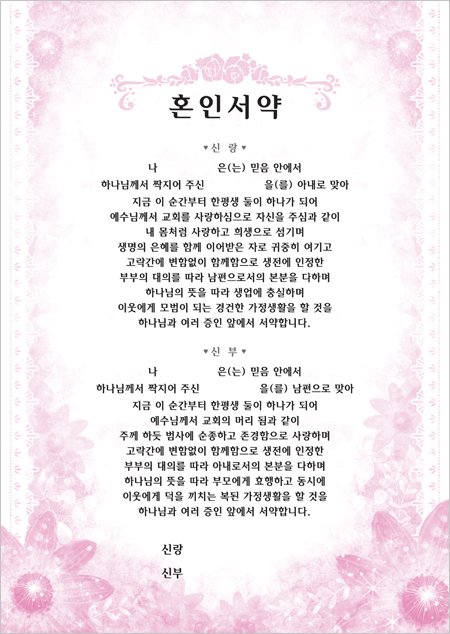 혼인서약

♥신 랑♥

나 은(는) 믿음 안에서
하나님께서 짝지어 주신 을(를) 아내로 맞아
지금 이 순간부터 한평생 둘이 하나가 되어
예수님께서 교회를 사랑하심으로 자신을 주심과 같이
내 몸처럼 사랑하고 희생으로 섬기며
생명의 은혜를 함께 이어받은 자로 귀중히 여기고
고락간에 변함없이 함께함으로 생전에 인정한
부부의 대의를 따라 남편으로서의 본분을 다하며
하나님의 뜻을 따라 생업에 충실하며
이웃에게 모범이 되는 경건한 가정생활을 할 것을
하나님과 여러 증인 앞에서 서약합니다.

♥신 부♥

나 은(는) 믿음 안에서
하나님께서 짝지어 주신 을(를) 남편으로 맞아
지금 이 순간부터 한평생 둘이 하나가 되어
예수님께서 교회의 머리 됨과 같이
주께 하듯 범사에 순종하고 존경함으로 사랑하며
고락간에 변함없이 함께함으로 생전에 인정한
부부의 대의를 따라 아내로서의 본분을 다하며
하나님의 뜻을 따라 부모에게 효행하고 동시에
이웃에게 덕을 끼치는 복된 가정생활을 할 것을
하나님과 여러 증인 앞에서 서약합니다.

신랑
신부